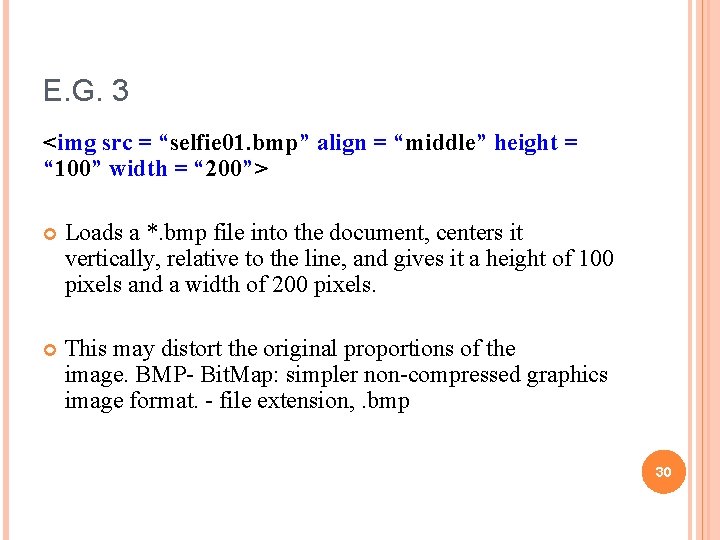 E.G. 3

<img src = "selfie01.bmp" align = "middle" height = "100" width = "200">

• Loads a *.bmp file into the document, centers it vertically, relative to the line, and gives it a height of 100 pixels and a width of 200 pixels.

• This may distort the original proportions of the image. BMP- BitMap: simpler non-compressed graphics image format. - file extension, .bmp

30